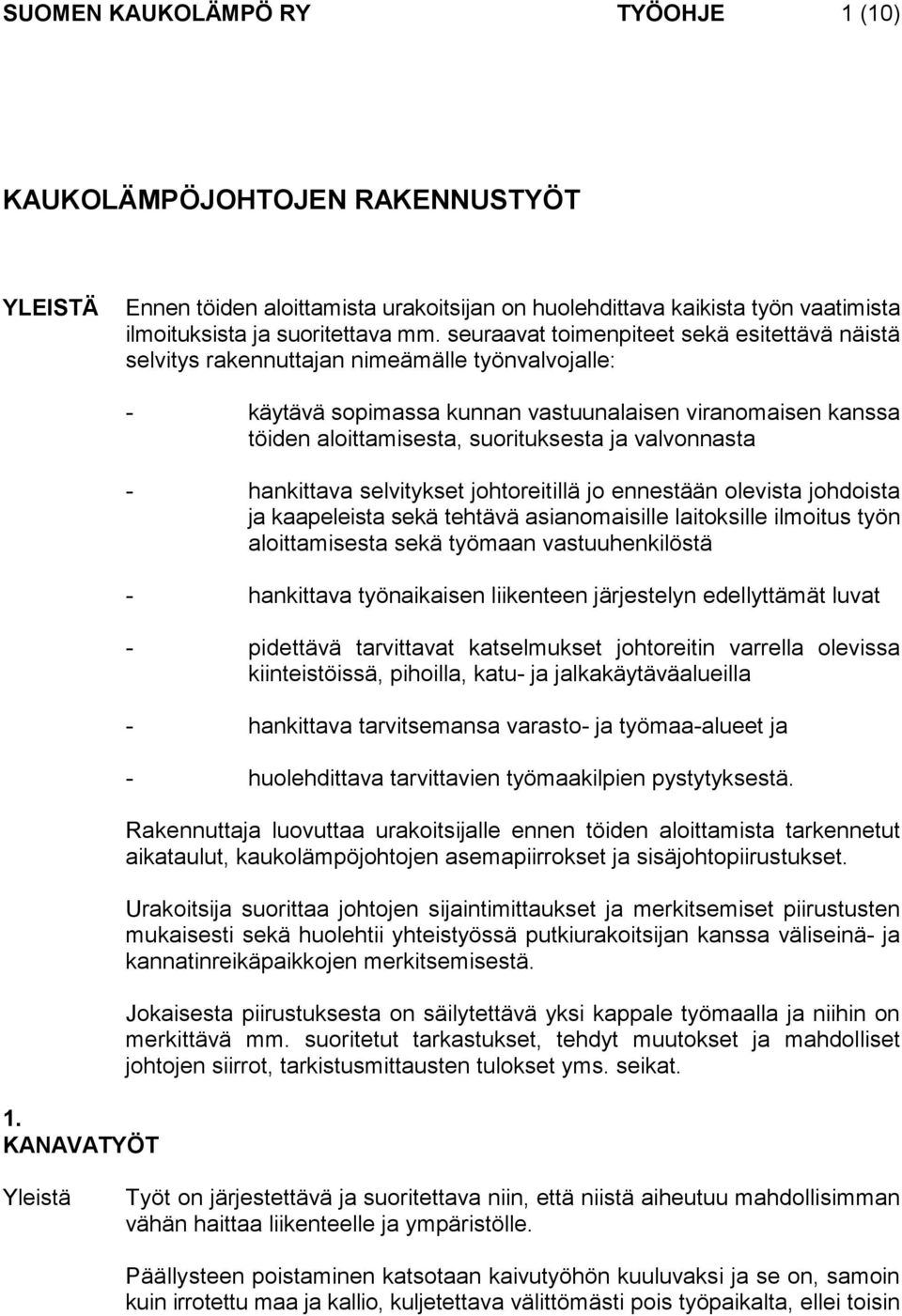 SUOMEN KAUKOLÄMPÖ RY TYÖOHJE 1 (10)

KAUKOLÄMPÖJOHTOJEN RAKENNUSTYÖT

YLEISTÄ

Ennen töiden aloittamista urakoitsijan on huolehdittava kaikista työn vaatimista ilmoituksista ja suoritettava mm. seuraavat toimenpiteet sekä esitettävä näistä selvitys rakennuttajan nimeämälle työnvalvojalle:

- käytävä sopimassa kunnan vastuunalaisen viranomaisen kanssa töiden aloittamisesta, suorituksesta ja valvonnasta

- hankittava selvitykset johtoreitillä jo ennestään olevista johdoista ja kaapeleista sekä tehtävä asianomaisille laitoksille ilmoitus työn aloittamisesta sekä työmaan vastuuhenkilöstä

- hankittava työnaikaisen liikenteen järjestelyn edellyttämät luvat

- pidettävä tarvittavat katselmukset johtoreitin varrella olevissa kiinteistöissä, pihoilla, katu- ja jalkakäytäväalueilla

- hankittava tarvitsemansa varasto- ja työmaa-alueet ja

- huolehdittava tarvittavien työmaakilpien pystytyksestä.

Rakennuttaja luovuttaa urakoitsijalle ennen töiden aloittamista tarkennetut aikataulut, kaukolämpöjohtojen asemapiirrokset ja sisäjohtopiirustukset.

Urakoitsija suorittaa johtojen sijaintimittaukset ja merkitsemiset piirustusten mukaisesti sekä huolehtii yhteistyössä putkiurakoitsijan kanssa väliseinä- ja kannatinreikäpaikkojen merkitsemisestä.

Jokaisesta piirustuksesta on säilytettävä yksi kappale työmaalla ja niihin on merkittävä mm. suoritetut tarkastukset, tehdyt muutokset ja mahdolliset johtojen siirrot, tarkistusmittausten tulokset yms. seikat.

1. KANAVATYÖT

Yleistä

Työt on järjestettävä ja suoritettava niin, että niistä aiheutuu mahdollisimman vähän haittaa liikenteelle ja ympäristölle.

Päällysteen poistaminen katsotaan kaivutyöhön kuuluvaksi ja se on, samoin kuin irrotettu maa ja kallio, kuljetettava välittömästi pois työpaikalta, ellei toisin